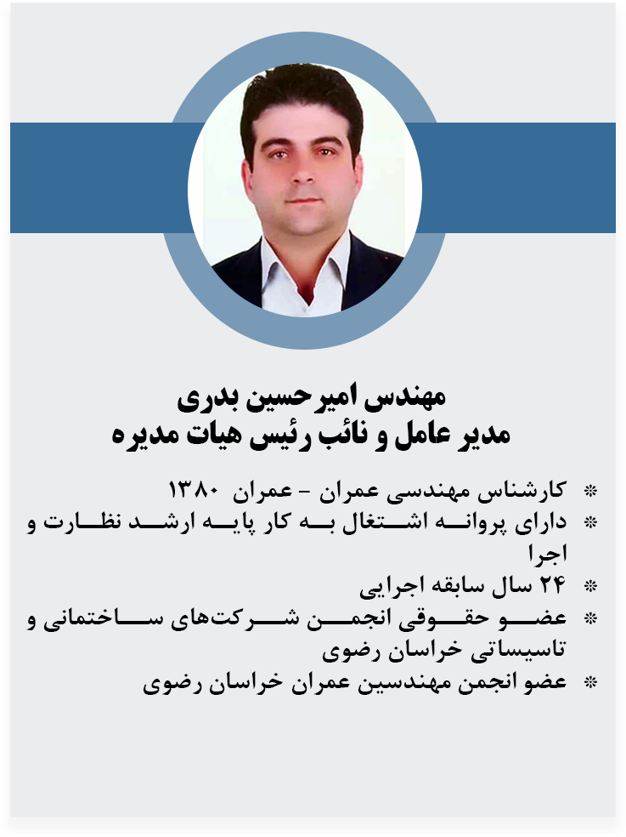 مهندس امیرحسین بدری
مدیر عامل و نائب رئیس هیات مدیره

❊ کارشناس مهندسی عمران - عمران ۱۳۸۰
❊ دارای پروانه اشتغال به کار پایه ارشد نظارت و اجرا
❊ ۲۴ سال سابقه اجرایی
❊ عضو حقوقی انجمن شرکت‌های ساختمانی و تاسیساتی خراسان رضوی
❊ عضو انجمن مهندسین عمران خراسان رضوی